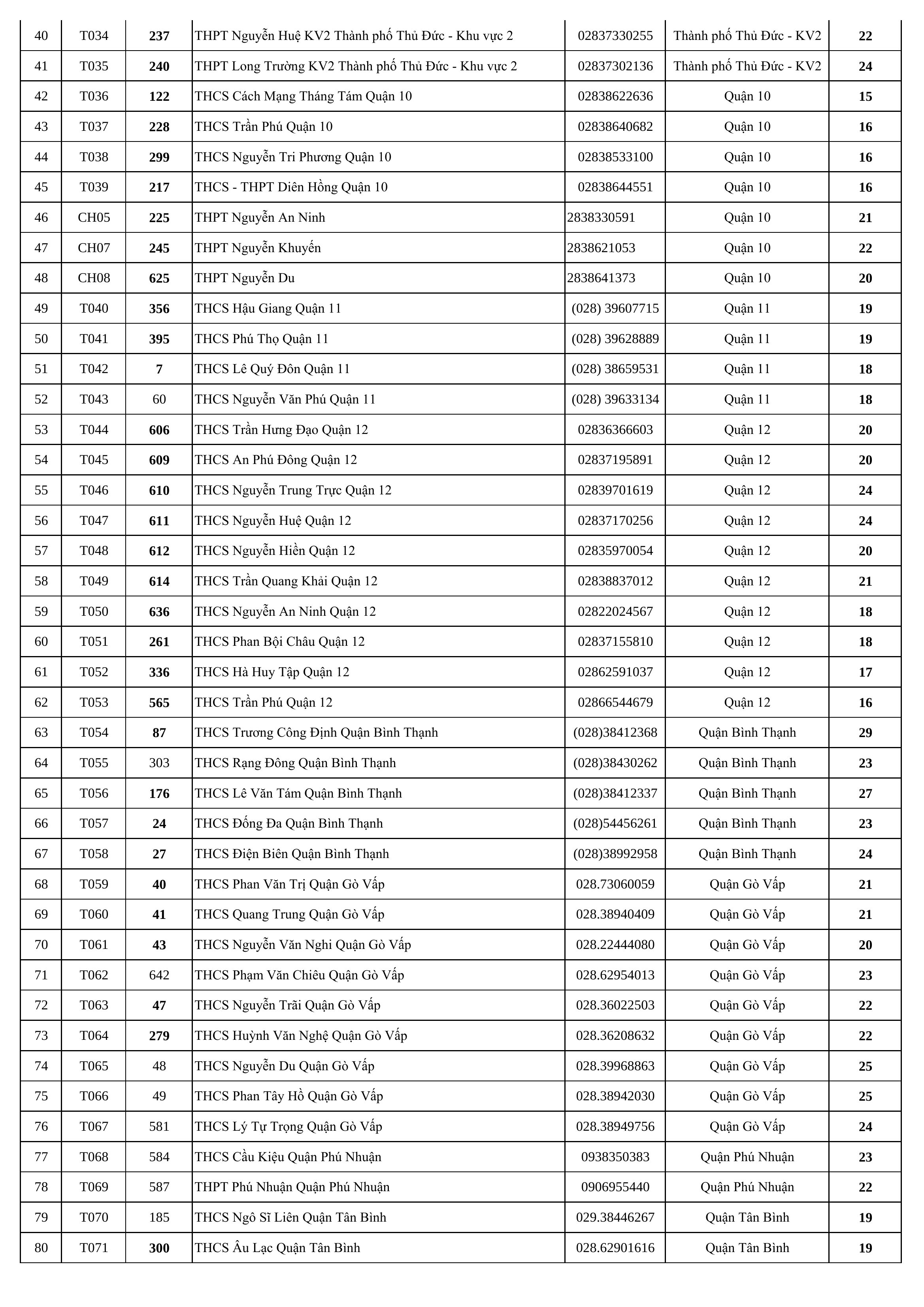 | 40 | T034 | 237 | THPT Nguyễn Huệ KV2 Thành phố Thủ Đức - Khu vực 2 | 02837330255 | Thành phố Thủ Đức - KV2 | 22 |
|---|---|---|---|---|---|---|
| 41 | T035 | 240 | THPT Long Trường KV2 Thành phố Thủ Đức - Khu vực 2 | 02837302136 | Thành phố Thủ Đức - KV2 | 24 |
| 42 | T036 | 122 | THCS Cách Mạng Tháng Tám Quận 10 | 02838622636 | Quận 10 | 15 |
| 43 | T037 | 228 | THCS Trần Phú Quận 10 | 02838640682 | Quận 10 | 16 |
| 44 | T038 | 299 | THCS Nguyễn Tri Phương Quận 10 | 02838533100 | Quận 10 | 16 |
| 45 | T039 | 217 | THCS - THPT Diên Hồng Quận 10 | 02838644551 | Quận 10 | 16 |
| 46 | CH05 | 225 | THPT Nguyễn An Ninh | 2838330591 | Quận 10 | 21 |
| 47 | CH07 | 245 | THPT Nguyễn Khuyến | 2838621053 | Quận 10 | 22 |
| 48 | CH08 | 625 | THPT Nguyễn Du | 2838641373 | Quận 10 | 20 |
| 49 | T040 | 356 | THCS Hậu Giang Quận 11 | (028) 39607715 | Quận 11 | 19 |
| 50 | T041 | 395 | THCS Phú Thọ Quận 11 | (028) 39628889 | Quận 11 | 19 |
| 51 | T042 | 7 | THCS Lê Quý Đôn Quận 11 | (028) 38659531 | Quận 11 | 18 |
| 52 | T043 | 60 | THCS Nguyễn Văn Phú Quận 11 | (028) 39633134 | Quận 11 | 18 |
| 53 | T044 | 606 | THCS Trần Hưng Đạo Quận 12 | 02836366603 | Quận 12 | 20 |
| 54 | T045 | 609 | THCS An Phú Đông Quận 12 | 02837195891 | Quận 12 | 20 |
| 55 | T046 | 610 | THCS Nguyễn Trung Trực Quận 12 | 02839701619 | Quận 12 | 24 |
| 56 | T047 | 611 | THCS Nguyễn Huệ Quận 12 | 02837170256 | Quận 12 | 24 |
| 57 | T048 | 612 | THCS Nguyễn Hiền Quận 12 | 02835970054 | Quận 12 | 20 |
| 58 | T049 | 614 | THCS Trần Quang Khải Quận 12 | 02838837012 | Quận 12 | 21 |
| 59 | T050 | 636 | THCS Nguyễn An Ninh Quận 12 | 02822024567 | Quận 12 | 18 |
| 60 | T051 | 261 | THCS Phan Bội Châu Quận 12 | 02837155810 | Quận 12 | 18 |
| 61 | T052 | 336 | THCS Hà Huy Tập Quận 12 | 02862591037 | Quận 12 | 17 |
| 62 | T053 | 565 | THCS Trần Phú Quận 12 | 02866544679 | Quận 12 | 16 |
| 63 | T054 | 87 | THCS Trương Công Định Quận Bình Thạnh | (028)38412368 | Quận Bình Thạnh | 29 |
| 64 | T055 | 303 | THCS Rạng Đông Quận Bình Thạnh | (028)38430262 | Quận Bình Thạnh | 23 |
| 65 | T056 | 176 | THCS Lê Văn Tám Quận Bình Thạnh | (028)38412337 | Quận Bình Thạnh | 27 |
| 66 | T057 | 24 | THCS Đống Đa Quận Bình Thạnh | (028)54456261 | Quận Bình Thạnh | 23 |
| 67 | T058 | 27 | THCS Điện Biên Quận Bình Thạnh | (028)38992958 | Quận Bình Thạnh | 24 |
| 68 | T059 | 40 | THCS Phan Văn Trị Quận Gò Vấp | 028.73060059 | Quận Gò Vấp | 21 |
| 69 | T060 | 41 | THCS Quang Trung Quận Gò Vấp | 028.38940409 | Quận Gò Vấp | 21 |
| 70 | T061 | 43 | THCS Nguyễn Văn Nghi Quận Gò Vấp | 028.22444080 | Quận Gò Vấp | 20 |
| 71 | T062 | 642 | THCS Phạm Văn Chiêu Quận Gò Vấp | 028.62954013 | Quận Gò Vấp | 23 |
| 72 | T063 | 47 | THCS Nguyễn Trãi Quận Gò Vấp | 028.36022503 | Quận Gò Vấp | 22 |
| 73 | T064 | 279 | THCS Huỳnh Văn Nghệ Quận Gò Vấp | 028.36208632 | Quận Gò Vấp | 22 |
| 74 | T065 | 48 | THCS Nguyễn Du Quận Gò Vấp | 028.39968863 | Quận Gò Vấp | 25 |
| 75 | T066 | 49 | THCS Phan Tây Hồ Quận Gò Vấp | 028.38942030 | Quận Gò Vấp | 25 |
| 76 | T067 | 581 | THCS Lý Tự Trọng Quận Gò Vấp | 028.38949756 | Quận Gò Vấp | 24 |
| 77 | T068 | 584 | THCS Cầu Kiệu Quận Phú Nhuận | 0938350383 | Quận Phú Nhuận | 23 |
| 78 | T069 | 587 | THPT Phú Nhuận Quận Phú Nhuận | 0906955440 | Quận Phú Nhuận | 22 |
| 79 | T070 | 185 | THCS Ngô Sĩ Liên Quận Tân Bình | 029.38446267 | Quận Tân Bình | 19 |
| 80 | T071 | 300 | THCS Âu Lạc Quận Tân Bình | 028.62901616 | Quận Tân Bình | 19 |